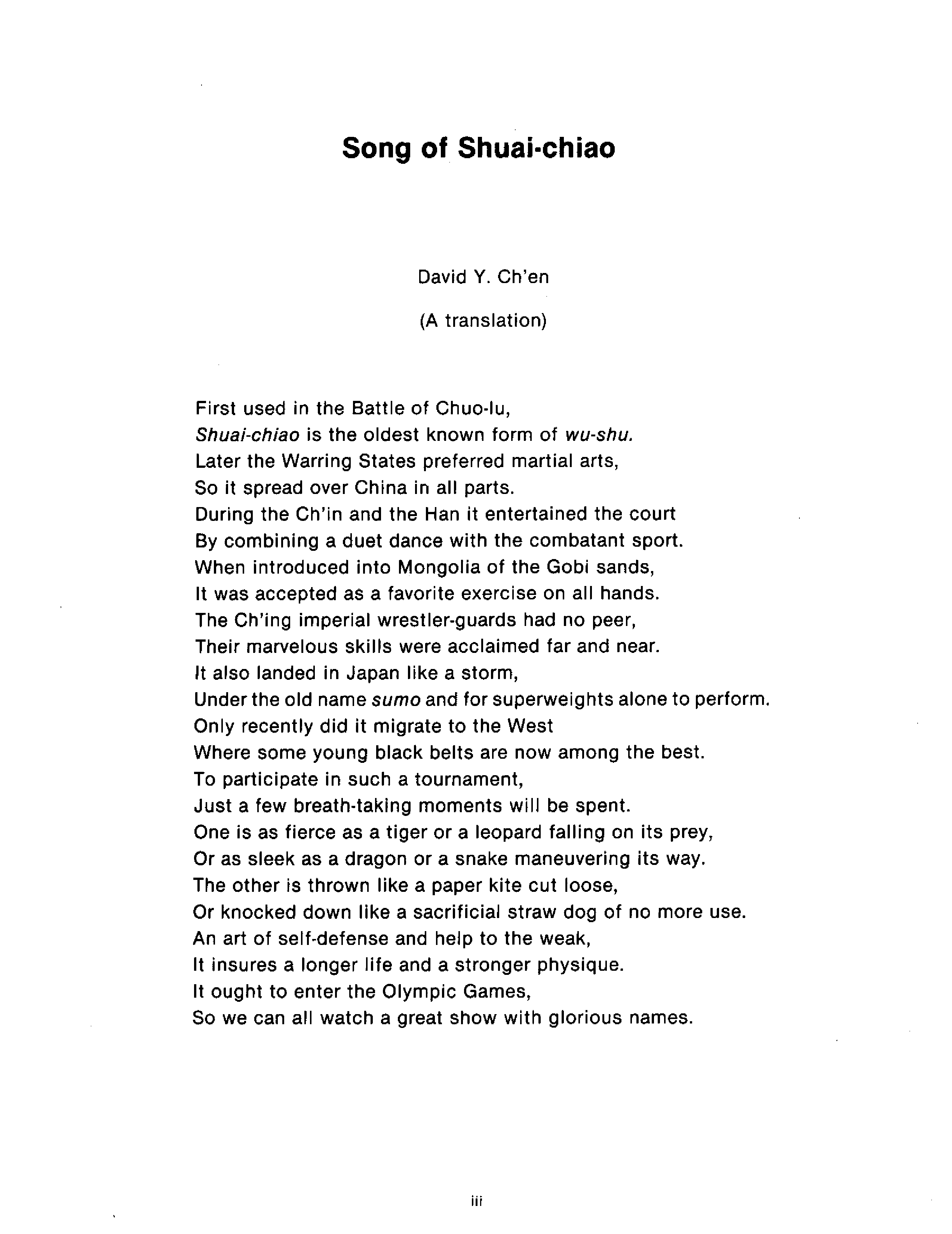 Song of Shuai-chiao

David Y. Ch'en

(A translation)

First used in the Battle of Chuo-lu,
Shuai-chiao is the oldest known form of wu-shu.
Later the Warring States preferred martial arts,
So it spread over China in all parts.
During the Ch'in and the Han it entertained the court
By combining a duet dance with the combatant sport.
When introduced into Mongolia of the Gobi sands,
It was accepted as a favorite exercise on all hands.
The Ch'ing imperial wrestler-guards had no peer,
Their marvelous skills were acclaimed far and near.
It also landed in Japan like a storm,
Under the old name sumo and for superweights alone to perform.
Only recently did it migrate to the West
Where some young black belts are now among the best.
To participate in such a tournament,
Just a few breath-taking moments will be spent.
One is as fierce as a tiger or a leopard falling on its prey,
Or as sleek as a dragon or a snake maneuvering its way.
The other is thrown like a paper kite cut loose,
Or knocked down like a sacrificial straw dog of no more use.
An art of self-defense and help to the weak,
It insures a longer life and a stronger physique.
It ought to enter the Olympic Games,
So we can all watch a great show with glorious names.

iii